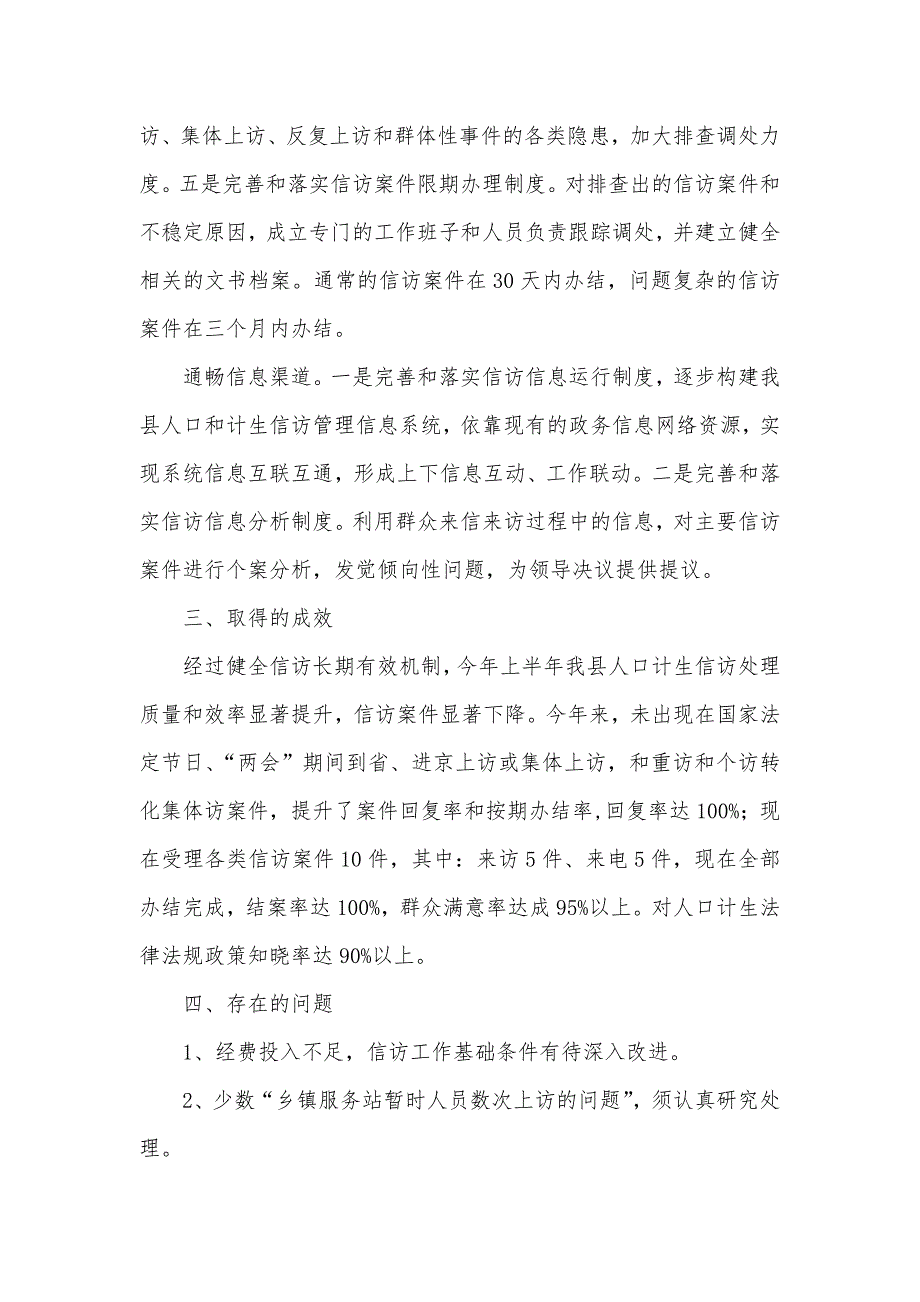 访、集体上访、反复上访和群体性事件的各类隐患，加大排查调处力度。五是完善和落实信访案件限期办理制度。对排查出的信访案件和不稳定原因，成立专门的工作班子和人员负责跟踪调处，并建立健全相关的文书档案。通常的信访案件在30天内办结，问题复杂的信访案件在三个月内办结。

通畅信息渠道。一是完善和落实信访信息运行制度，逐步构建我县人口和计生信访管理信息系统，依靠现有的政务信息网络资源，实现系统信息互联互通，形成上下信息互动、工作联动。二是完善和落实信访信息分析制度。利用群众来信来访过程中的信息，对主要信访案件进行个案分析，发觉倾向性问题，为领导决议提供提议。

三、取得的成效

经过健全信访长期有效机制，今年上半年我县人口计生信访处理质量和效率显著提升，信访案件显著下降。今年来，未出现在国家法定节日、“两会”期间到省、进京上访或集体上访，和重访和个访转化集体访案件，提升了案件回复率和按期办结率，回复率达100%；现在受理各类信访案件10件，其中：来访5件、来电5件，现在全部办结完成，结案率达100%，群众满意率达成95%以上。对人口计生法律法规政策知晓率达90%以上。

四、存在的问题

1、经费投入不足，信访工作基础条件有待深入改进。

2、少数“乡镇服务站暂时人员数次上访的问题”，须认真研究处理。